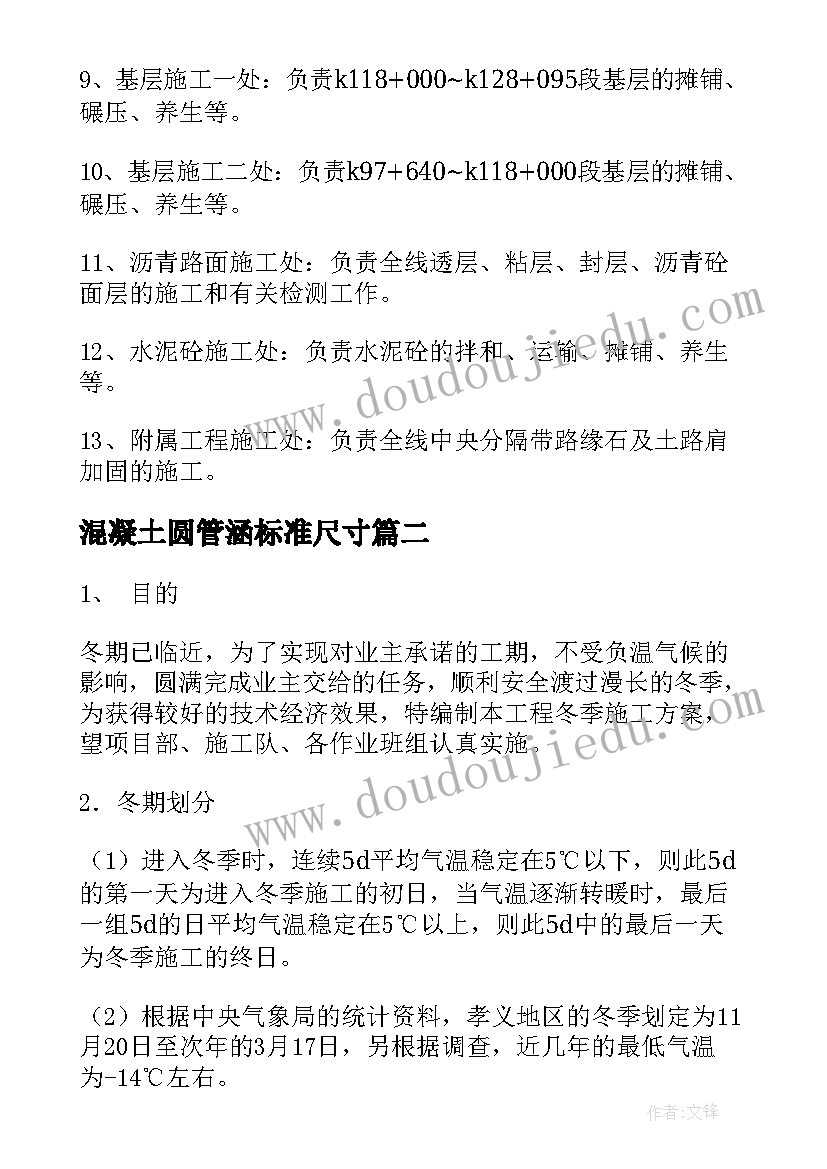 9、基层施工一处：负责k118+000~k128+095段基层的摊铺、碾压、养生等。

10、基层施工二处：负责k97+640~k118+000段基层的摊铺、碾压、养生等。

11、沥青路面施工处：负责全线透层、粘层、封层、沥青砼面层的施工和有关检测工作。

12、水泥砼施工处：负责水泥砼的拌和、运输、摊铺、养生等。

13、附属工程施工处：负责全线中央分隔带路缘石及土路肩加固的施工。

混凝土圆管涵标准尺寸篇二

1、 目的

冬期已临近，为了实现对业主承诺的工期，不受负温气候的影响，圆满完成业主交给的任务，顺利安全渡过漫长的冬季，为获得较好的技术经济效果，特编制本工程冬季施工方案，望项目部、施工队、各作业班组认真实施。

2．冬期划分

（1）进入冬季时，连续5d平均气温稳定在5℃以下，则此5d的第一天为进入冬季施工的初日，当气温逐渐转暖时，最后一组5d的日平均气温稳定在5℃以上，则此5d中的最后一天为冬季施工的终日。

（2）根据中央气象局的统计资料，孝义地区的冬季划定为11月20日至次年的3月17日，另根据调查，近几年的最低气温为-14℃左右。

www.doudoujiedu.com

www.doudoujiedu.com

作者:文锋